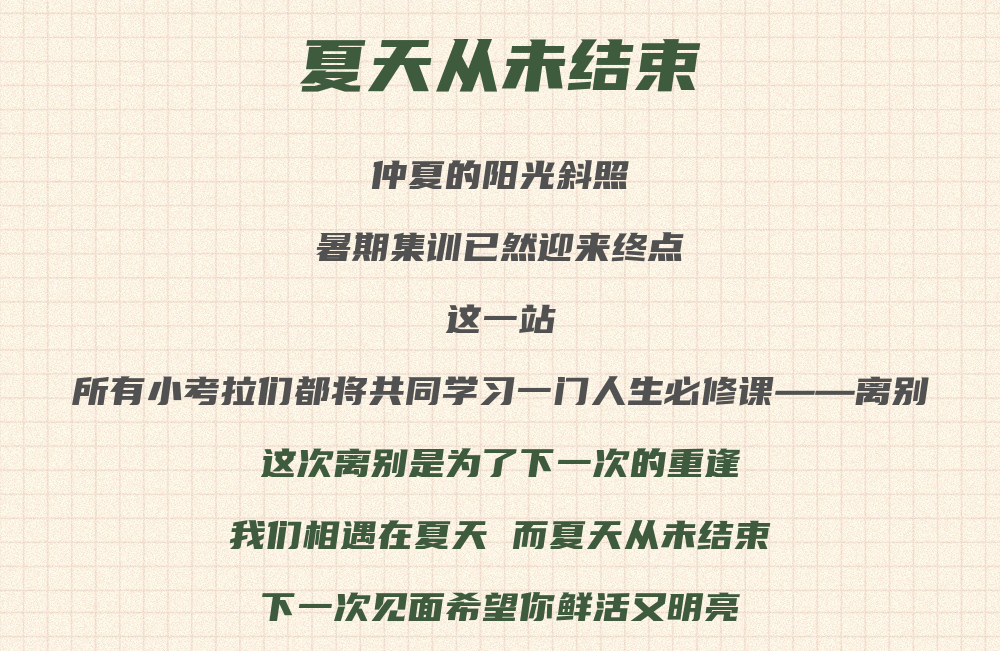 夏天从未结束

仲夏的阳光斜照

暑期集训已然迎来终点

这一站

所有小考拉们都将共同学习一门人生必修课——离别

这次离别是为了下一次的重逢

我们相遇在夏天 而夏天从未结束

下一次见面希望你鲜活又明亮